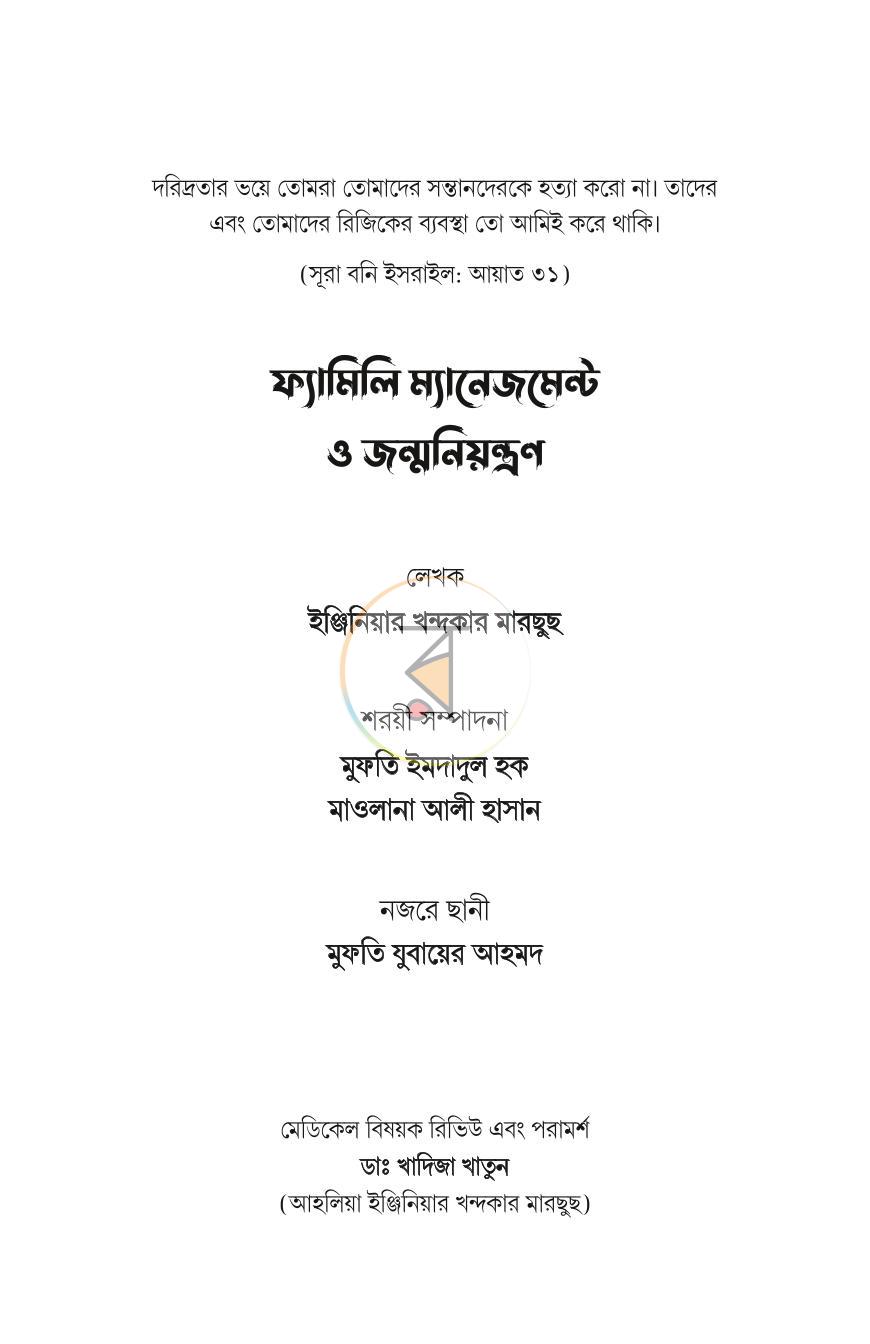 দরিদ্রতার ভয়ে তোমরা তোমাদের সন্তানদেরকে হত্যা করো না। তাদের এবং তোমাদের রিজিকের ব্যবস্থা তো আমিই করে থাকি।

(সূরা বনি ইসরাইল: আয়াত ৩১)

ফ্যামিলি ম্যানেজমেন্ট
ও জন্মনিয়ন্ত্রণ

লেখক
ইঞ্জিনিয়ার খন্দকার মারছুছ

শরয়ী সম্পাদনা
মুফতি ইমদাদুল হক
মাওলানা আলী হাসান

নজরে ছানী
মুফতি যুবায়ের আহমদ

মেডিকেল বিষয়ক রিভিউ এবং পরামর্শ
ডাঃ খাদিজা খাতুন
(আহলিয়া ইঞ্জিনিয়ার খন্দকার মারছুছ)